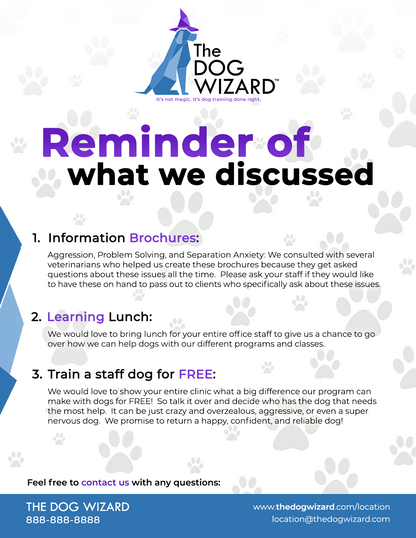 The DOG WIZARD™

It's not magic. It's dog training done right.

Reminder of what we discussed

1. Information Brochures:

Aggression, Problem Solving, and Separation Anxiety: We consulted with several veterinarians who helped us create these brochures because they get asked questions about these issues all the time. Please ask your staff if they would like to have these on hand to pass out to clients who specifically ask about these issues.

2. Learning Lunch:

We would love to bring lunch for your entire office staff to give us a chance to go over how we can help dogs with our different programs and classes.

3. Train a staff dog for FREE:

We would love to show your entire clinic what a big difference our program can make with dogs for FREE! So talk it over and decide who has the dog that needs the most help. It can be just crazy and overzealous, aggressive, or even a super nervous dog. We promise to return a happy, confident, and reliable dog!

Feel free to contact us with any questions:

THE DOG WIZARD
888-888-8888

www.thedogwizard.com/location
location@thedogwizard.com